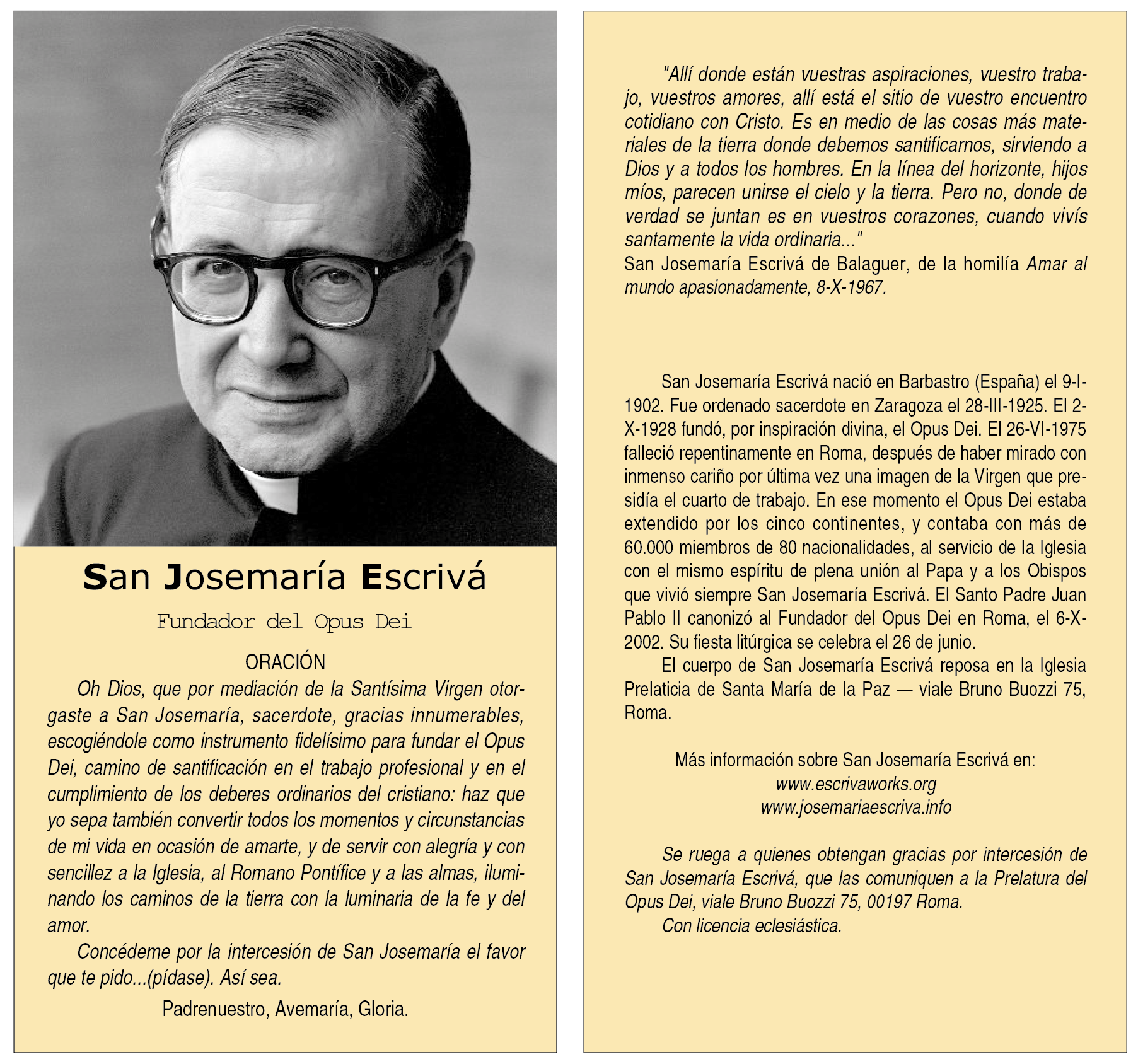 San Josemaría Escrivá

Fundador del Opus Dei

ORACIÓN

Oh Dios, que por mediación de la Santísima Virgen otorgaste a San Josemaría, sacerdote, gracias innumerables, escogiéndole como instrumento fidelísimo para fundar el Opus Dei, camino de santificación en el trabajo profesional y en el cumplimiento de los deberes ordinarios del cristiano: haz que yo sepa también convertir todos los momentos y circunstancias de mi vida en ocasión de amarte, y de servir con alegría y con sencillez a la Iglesia, al Romano Pontífice y a las almas, iluminando los caminos de la tierra con la luminaria de la fe y del amor.

Concédeme por la intercesión de San Josemaría el favor que te pido...(pídase). Así sea.

Padrenuestro, Avemaría, Gloria.

"Allí donde están vuestras aspiraciones, vuestro trabajo, vuestros amores, allí está el sitio de vuestro encuentro cotidiano con Cristo. Es en medio de las cosas más materiales de la tierra donde debemos santificarnos, sirviendo a Dios y a todos los hombres. En la línea del horizonte, hijos míos, parecen unirse el cielo y la tierra. Pero no, donde de verdad se juntan es en vuestros corazones, cuando vivís santamente la vida ordinaria..."
San Josemaría Escrivá de Balaguer, de la homilía Amar al mundo apasionadamente, 8-X-1967.

San Josemaría Escrivá nació en Barbastro (España) el 9-I-1902. Fue ordenado sacerdote en Zaragoza el 28-III-1925. El 2-X-1928 fundó, por inspiración divina, el Opus Dei. El 26-VI-1975 falleció repentinamente en Roma, después de haber mirado con inmenso cariño por última vez una imagen de la Virgen que presidía el cuarto de trabajo. En ese momento el Opus Dei estaba extendido por los cinco continentes, y contaba con más de 60.000 miembros de 80 nacionalidades, al servicio de la Iglesia con el mismo espíritu de plena unión al Papa y a los Obispos que vivió siempre San Josemaría Escrivá. El Santo Padre Juan Pablo II canonizó al Fundador del Opus Dei en Roma, el 6-X-2002. Su fiesta litúrgica se celebra el 26 de junio.

El cuerpo de San Josemaría Escrivá reposa en la Iglesia Prelaticia de Santa María de la Paz — viale Bruno Buozzi 75, Roma.

Más información sobre San Josemaría Escrivá en:
www.escrivaworks.org
www.josemariaescriva.info

Se ruega a quienes obtengan gracias por intercesión de San Josemaría Escrivá, que las comuniquen a la Prelatura del Opus Dei, viale Bruno Buozzi 75, 00197 Roma.

Con licencia eclesiástica.